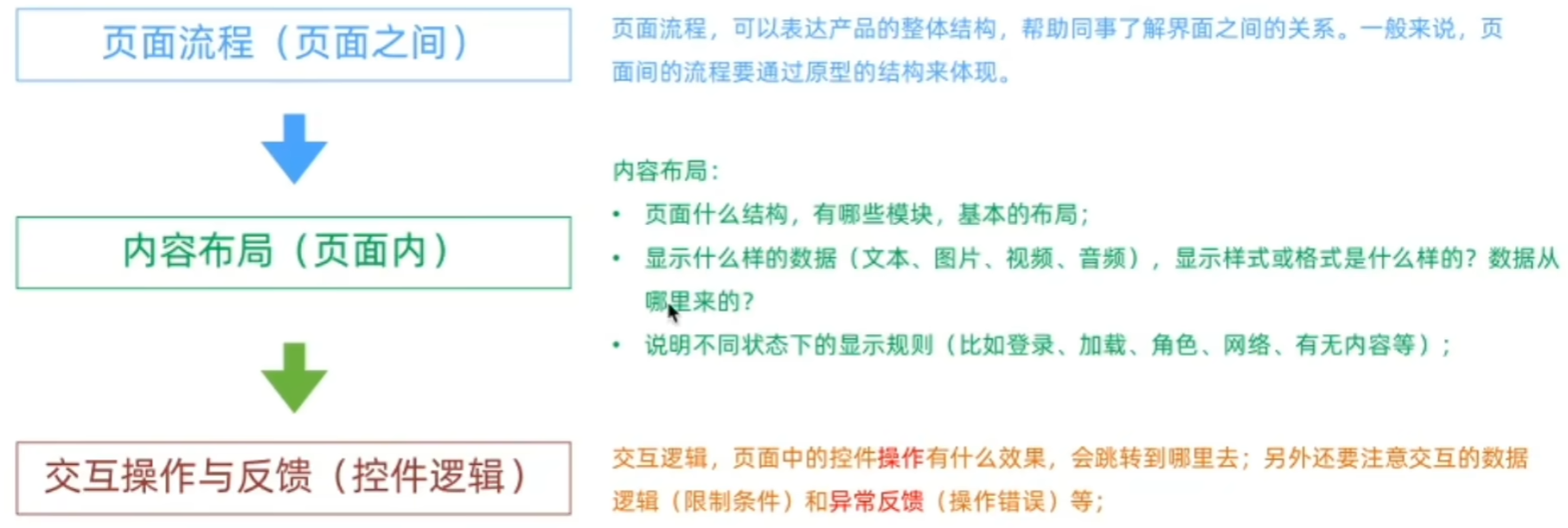 页面流程（页面之间）

内容布局（页面内）

交互操作与反馈（控件逻辑）

页面流程，可以表达产品的整体结构，帮助同事了解界面之间的关系。一般来说，页面间的流程要通过原型的结构来体现。

内容布局：
• 页面什么结构，有哪些模块，基本的布局；
• 显示什么样的数据（文本、图片、视频、音频），显示样式或格式是什么样的？数据从哪里来的？
• 说明不同状态下的显示规则（比如登录、加载、角色、网络、有无内容等）；

交互逻辑，页面中的控件操作有什么效果，会跳转到哪里去；另外还要注意交互的数据逻辑（限制条件）和异常反馈（操作错误）等；